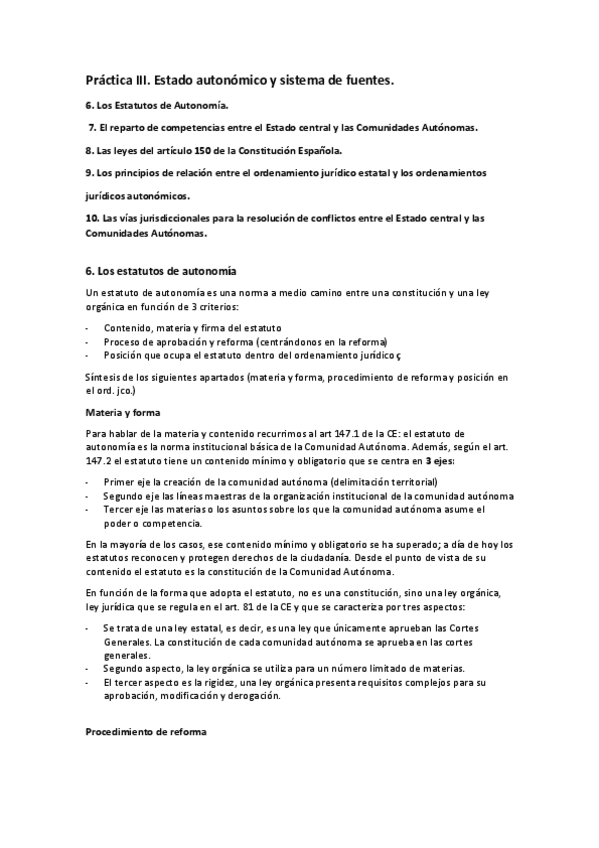 Práctica III. Estado autonómico y sistema de fuentes.

6. Los Estatutos de Autonomía.

7. El reparto de competencias entre el Estado central y las Comunidades Autónomas.

8. Las leyes del artículo 150 de la Constitución Española.

9. Los principios de relación entre el ordenamiento jurídico estatal y los ordenamientos jurídicos autonómicos.

10. Las vías jurisdiccionales para la resolución de conflictos entre el Estado central y las Comunidades Autónomas.

6. Los estatutos de autonomía

Un estatuto de autonomía es una norma a medio camino entre una constitución y una ley orgánica en función de 3 criterios:

- Contenido, materia y firma del estatuto
- Proceso de aprobación y reforma (centrándonos en la reforma)
- Posición que ocupa el estatuto dentro del ordenamiento jurídico ç

Síntesis de los siguientes apartados (materia y forma, procedimiento de reforma y posición en el ord. jco.)

Materia y forma

Para hablar de la materia y contenido recurrimos al art 147.1 de la CE: el estatuto de autonomía es la norma institucional básica de la Comunidad Autónoma. Además, según el art. 147.2 el estatuto tiene un contenido mínimo y obligatorio que se centra en 3 ejes:

- Primer eje la creación de la comunidad autónoma (delimitación territorial)
- Segundo eje las líneas maestras de la organización institucional de la comunidad autónoma
- Tercer eje las materias o los asuntos sobre los que la comunidad autónoma asume el poder o competencia.

En la mayoría de los casos, ese contenido mínimo y obligatorio se ha superado; a día de hoy los estatutos reconocen y protegen derechos de la ciudadanía. Desde el punto de vista de su contenido el estatuto es la constitución de la Comunidad Autónoma.

En función de la forma que adopta el estatuto, no es una constitución, sino una ley orgánica, ley jurídica que se regula en el art. 81 de la CE y que se caracteriza por tres aspectos:

- Se trata de una ley estatal, es decir, es una ley que únicamente aprueban las Cortes Generales. La constitución de cada comunidad autónoma se aprueba en las cortes generales.
- Segundo aspecto, la ley orgánica se utiliza para un número limitado de materias.
- El tercer aspecto es la rigidez, una ley orgánica presenta requisitos complejos para su aprobación, modificación y derogación.

Procedimiento de reforma